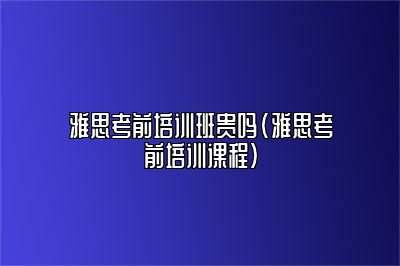 雅思考前培训班贵吗(雅思考前培训课程)